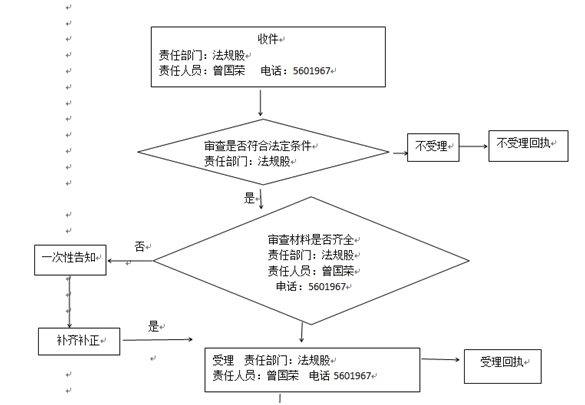 收件
责任部门：法规股
责任人员：曾国荣 电话：5601967

审查是否符合法定条件
责任部门：法规股

不受理

不受理回执

是

审查材料是否齐全
责任部门：法规股
责任人员：曾国荣
电话：5601967

否

一次性告知

补齐补正

是

受理 责任部门：法规股
责任人员：曾国荣 电话 5601967

受理回执